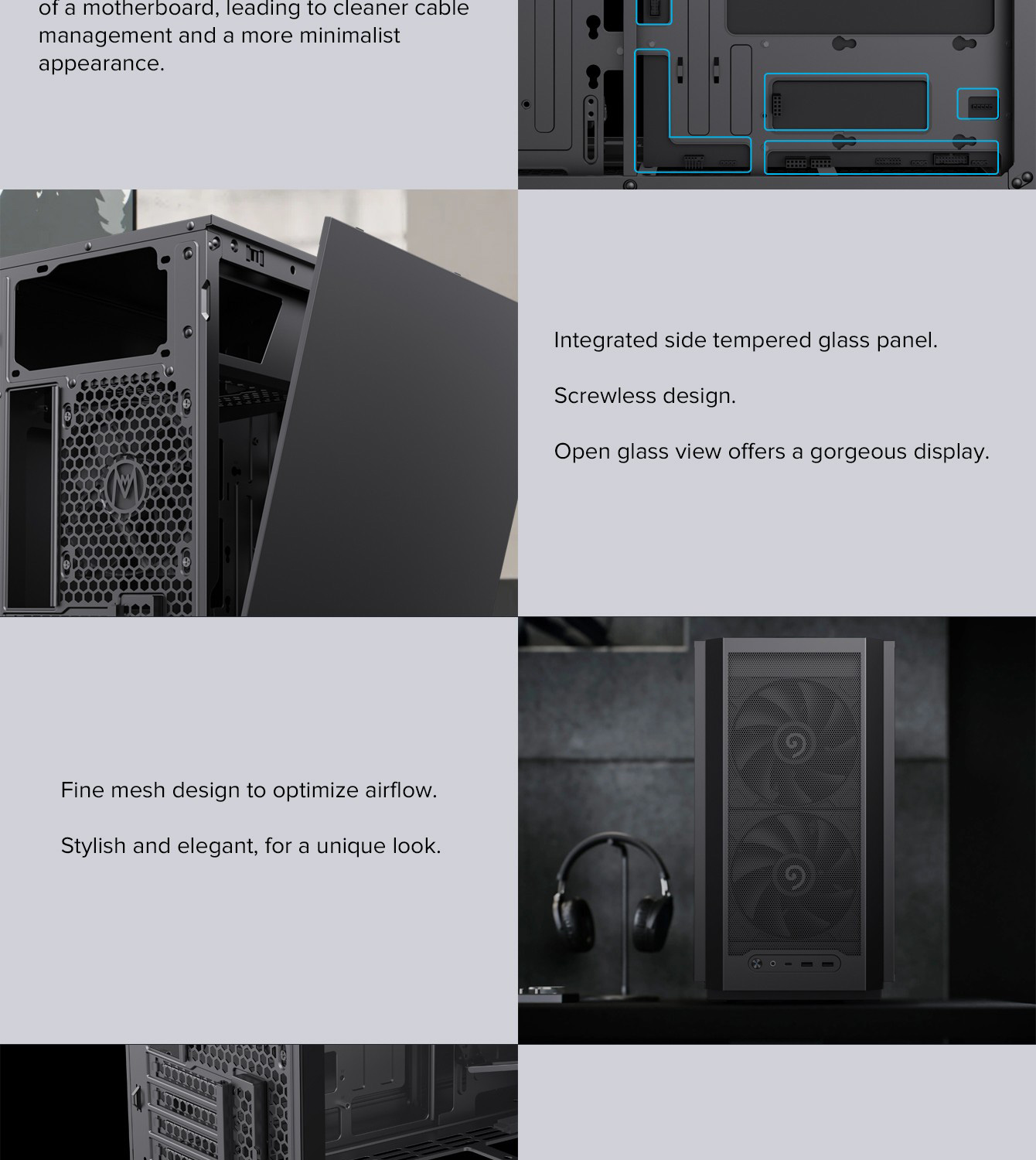 of a motherboard, leading to cleaner cable management and a more minimalist appearance.

Integrated side tempered glass panel.

Screwless design.

Open glass view offers a gorgeous display.

Fine mesh design to optimize airflow.

Stylish and elegant, for a unique look.